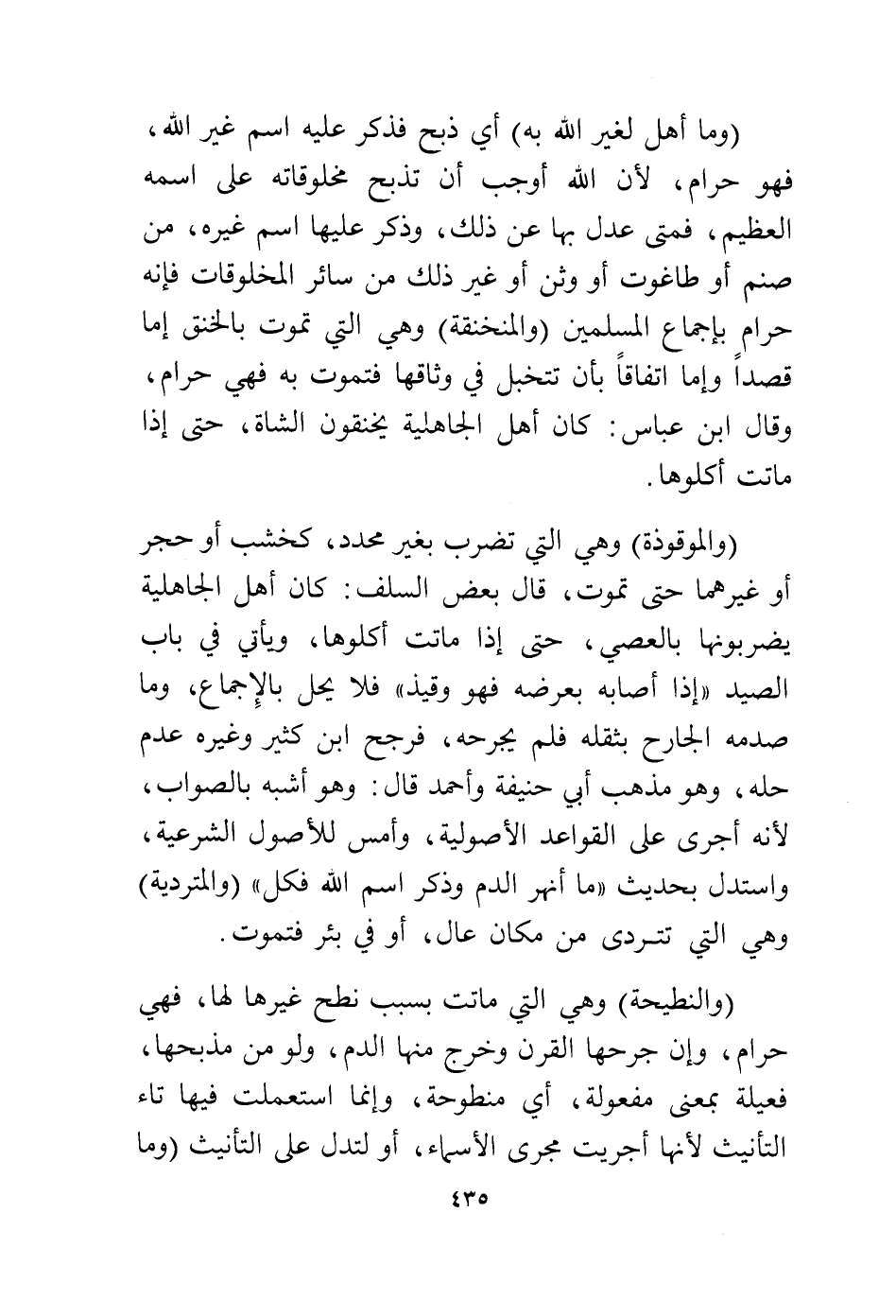 (وما أهل لغير الله به) أي ذبح فذكر عليه اسم غير الله، فهو حرام، لأن الله أوجب أن تذبح مخلوقاته على اسمه العظيم، فمتى عدل بها عن ذلك، وذكر عليها اسم غيره، من صنم أو طاغوت أو وثن أو غير ذلك من سائر المخلوقات فإنه حرام بإجماع المسلمين (والمنخنقة) وهي التي تموت بالخنق إما قصداً وإما اتفاقاً بأن تتخبل في وثاقها فتموت به فهي حرام، وقال ابن عباس: كان أهل الجاهلية يخنقون الشاة، حتى إذا ماتت أكلوها.

(والموقوذة) وهي التي تضرب بغير محدد، كخشب أو حجر أو غيرهما حتى تموت، قال بعض السلف: كان أهل الجاهلية يضربونها بالعصي، حتى إذا ماتت أكلوها، ويأتي في باب الصيد «إذا أصابه بعرضه فهو وقيذ» فلا يحل بالإجماع، وما صدمه الجارح بثقله فلم يجرحه، فرجح ابن كثير وغيره عدم حله، وهو مذهب أبي حنيفة وأحمد قال: وهو أشبه بالصواب، لأنه أجرى على القواعد الأصولية، وأمس للأصول الشرعية، واستدل بحديث «ما أنهر الدم وذكر اسم الله فكل» (والمتردية) وهي التي تتردى من مكان عال، أو في بئر فتموت.

(والنطيحة) وهي التي ماتت بسبب نطح غيرها لها، فهي حرام، وإن جرحها القرن وخرج منها الدم، ولو من مذبحها، فعيلة بمعنى مفعولة، أي منطوحة، وإنما استعملت فيها تاء التأنيث لأنها أجريت مجرى الأسماء، أو لتدل على التأنيث (وما

٤٣٥